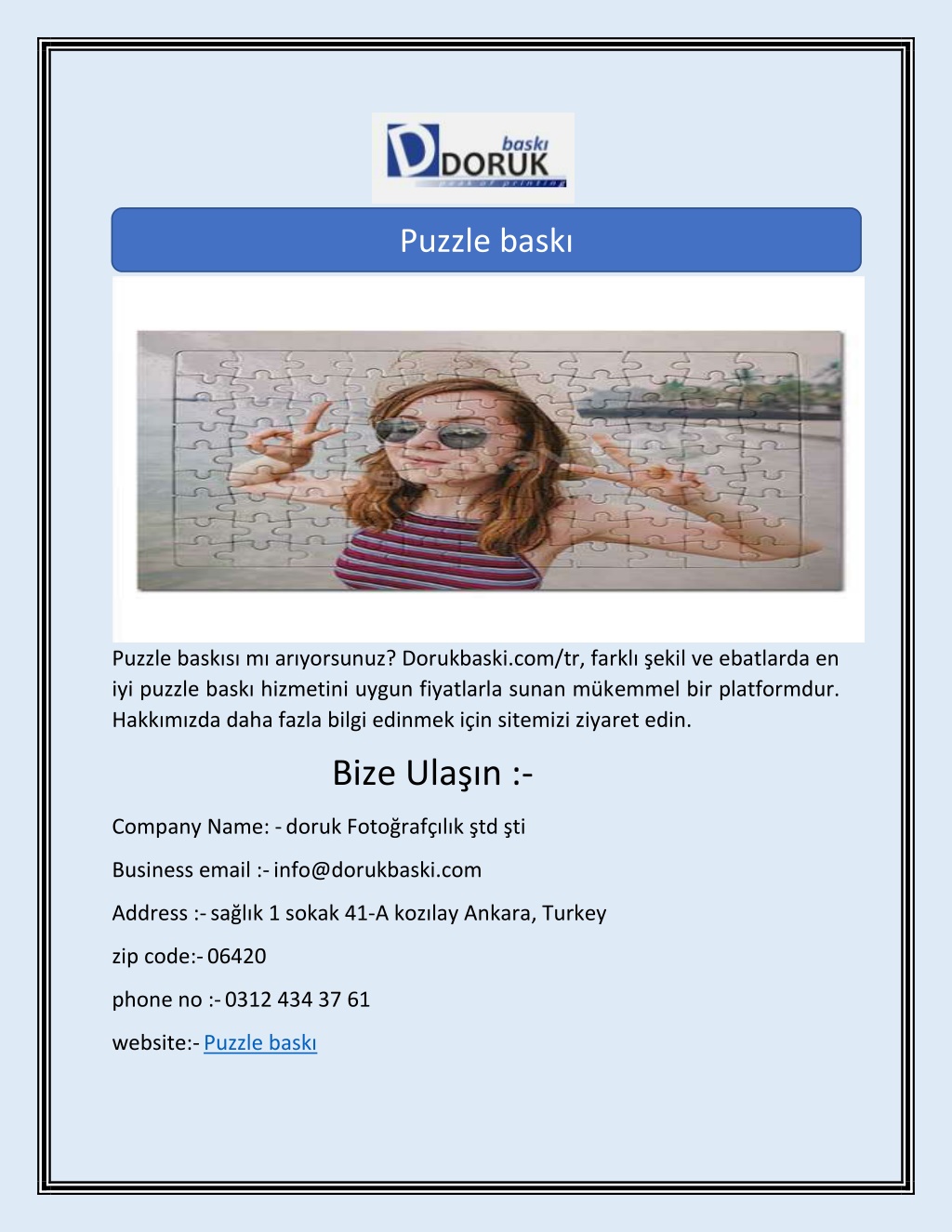 baskı
DORUK
peak of printing

Puzzle baskı

Puzzle baskısı mı arıyorsunuz? Dorukbaski.com/tr, farklı şekil ve ebatlarda en iyi puzzle baskı hizmetini uygun fiyatlarla sunan mükemmel bir platformdur. Hakkımızda daha fazla bilgi edinmek için sitemizi ziyaret edin.

Bize Ulaşın :-

Company Name: - doruk Fotoğrafçılık ştd şti

Business email :- info@dorukbaski.com

Address :- sağlık 1 sokak 41-A kozılay Ankara, Turkey

zip code:- 06420

phone no :- 0312 434 37 61

website:- Puzzle baskı